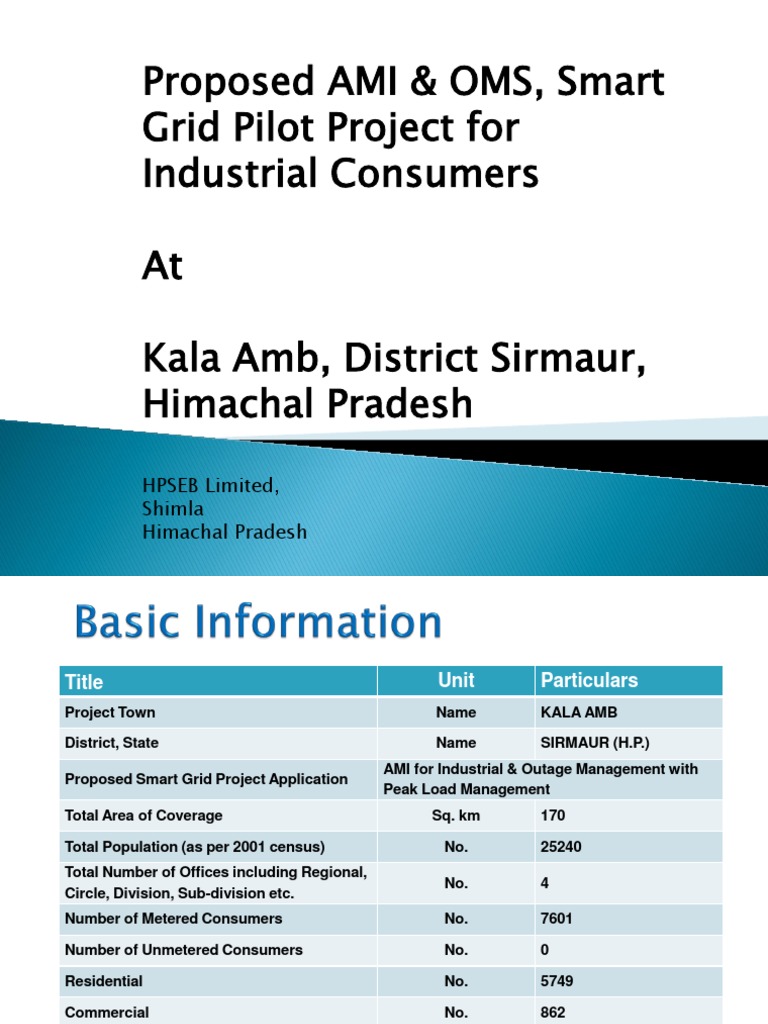 Proposed AMI & OMS, Smart Grid Pilot Project for Industrial Consumers

At

Kala Amb, District Sirmaur, Himachal Pradesh

HPSEB Limited,
Shimla
Himachal Pradesh

Basic Information

| Title | Unit | Particulars |
|---|---|---|
| Project Town | Name | KALA AMB |
| District, State | Name | SIRMAUR (H.P.) |
| Proposed Smart Grid Project Application | AMI for Industrial & Outage Management with Peak Load Management | |
| Total Area of Coverage | Sq. km | 170 |
| Total Population (as per 2001 census) | No. | 25240 |
| Total Number of Offices including Regional, Circle, Division, Sub-division etc. | No. | 4 |
| Number of Metered Consumers | No. | 7601 |
| Number of Unmetered Consumers | No. | 0 |
| Residential | No. | 5749 |
| Commercial | No. | 862 |